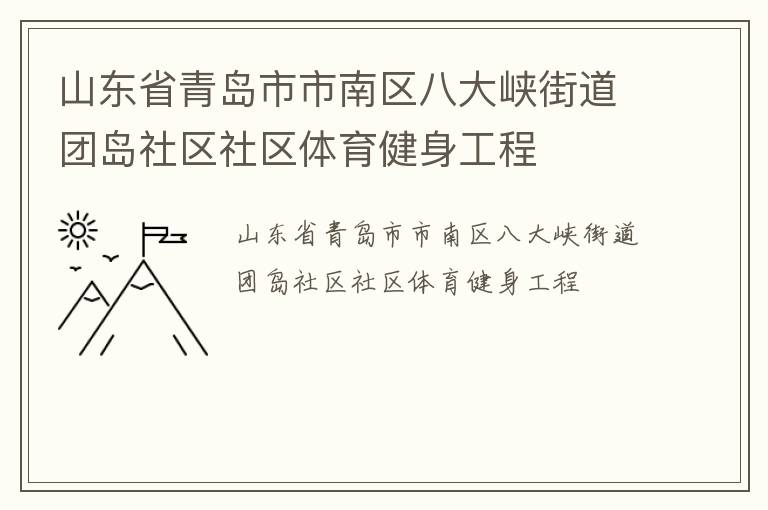 山东省青岛市市南区八大峡街道团岛社区社区体育健身工程

山东省青岛市市南区八大峡街道团岛社区社区体育健身工程